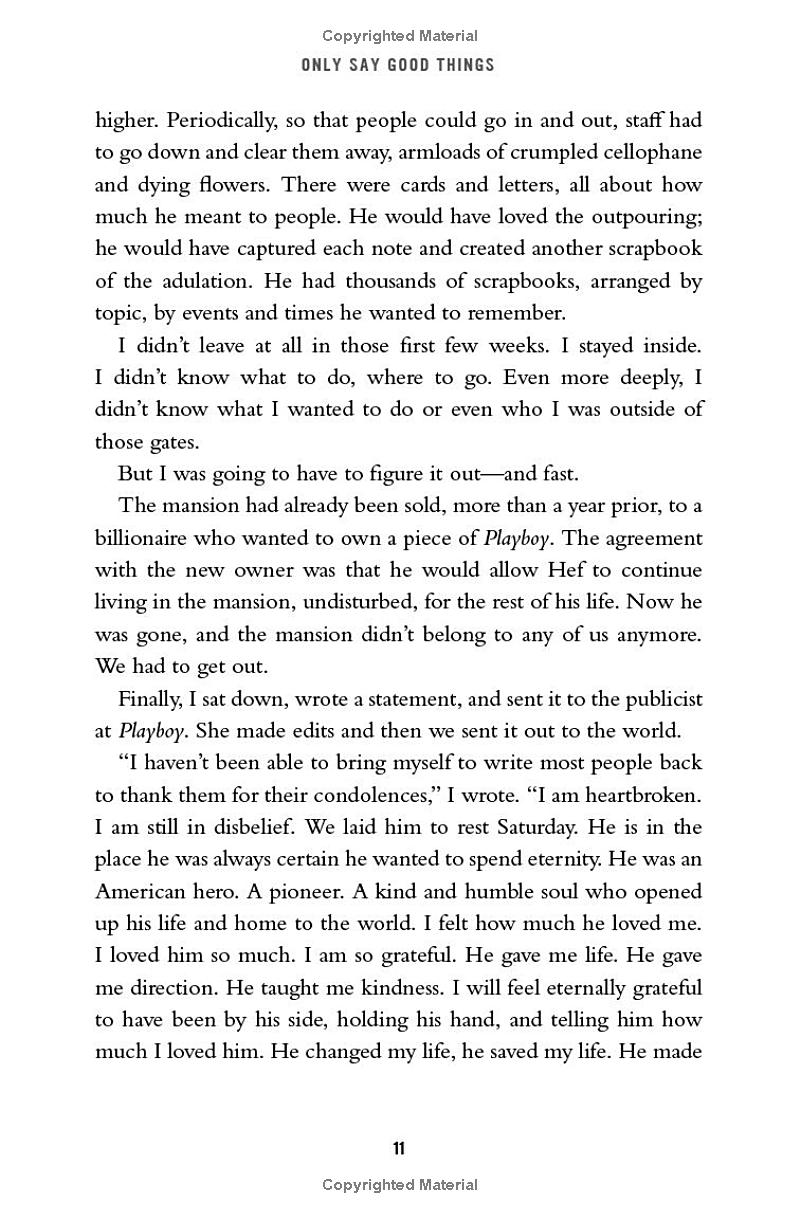 Copyrighted Material

ONLY SAY GOOD THINGS

higher. Periodically, so that people could go in and out, staff had to go down and clear them away, armloads of crumpled cellophane and dying flowers. There were cards and letters, all about how much he meant to people. He would have loved the outpouring; he would have captured each note and created another scrapbook of the adulation. He had thousands of scrapbooks, arranged by topic, by events and times he wanted to remember.

I didn't leave at all in those first few weeks. I stayed inside. I didn't know what to do, where to go. Even more deeply, I didn't know what I wanted to do or even who I was outside of those gates.

But I was going to have to figure it out—and fast.

The mansion had already been sold, more than a year prior, to a billionaire who wanted to own a piece of Playboy. The agreement with the new owner was that he would allow Hef to continue living in the mansion, undisturbed, for the rest of his life. Now he was gone, and the mansion didn't belong to any of us anymore. We had to get out.

Finally, I sat down, wrote a statement, and sent it to the publicist at Playboy. She made edits and then we sent it out to the world.

"I haven't been able to bring myself to write most people back to thank them for their condolences," I wrote. "I am heartbroken. I am still in disbelief. We laid him to rest Saturday. He is in the place he was always certain he wanted to spend eternity. He was an American hero. A pioneer. A kind and humble soul who opened up his life and home to the world. I felt how much he loved me. I loved him so much. I am so grateful. He gave me life. He gave me direction. He taught me kindness. I will feel eternally grateful to have been by his side, holding his hand, and telling him how much I loved him. He changed my life, he saved my life. He made

11

Copyrighted Material